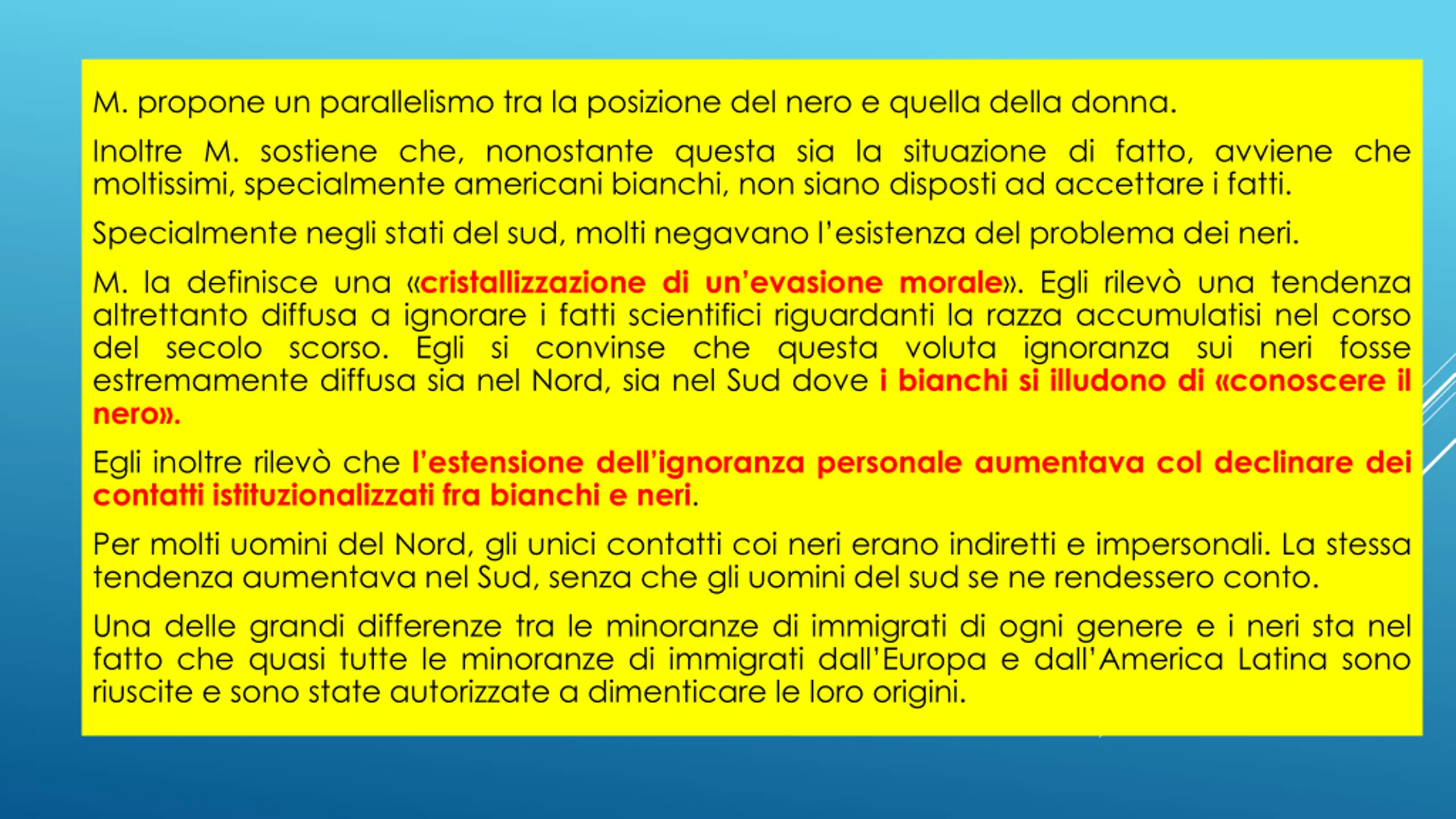 M. propone un parallelismo tra la posizione del nero e quella della donna.

Inoltre M. sostiene che, nonostante questa sia la situazione di fatto, avviene che moltissimi, specialmente americani bianchi, non siano disposti ad accettare i fatti.

Specialmente negli stati del sud, molti negavano l'esistenza del problema dei neri.

M. la definisce una «cristallizzazione di un'evasione morale». Egli rilevò una tendenza altrettanto diffusa a ignorare i fatti scientifici riguardanti la razza accumulatisi nel corso del secolo scorso. Egli si convinse che questa voluta ignoranza sui neri fosse estremamente diffusa sia nel Nord, sia nel Sud dove i bianchi si illudono di «conoscere il nero».

Egli inoltre rilevò che l'estensione dell'ignoranza personale aumentava col declinare dei contatti istituzionalizzati fra bianchi e neri.

Per molti uomini del Nord, gli unici contatti coi neri erano indiretti e impersonali. La stessa tendenza aumentava nel Sud, senza che gli uomini del sud se ne rendessero conto.

Una delle grandi differenze tra le minoranze di immigrati di ogni genere e i neri sta nel fatto che quasi tutte le minoranze di immigrati dall'Europa e dall'America Latina sono riuscite e sono state autorizzate a dimenticare le loro origini.